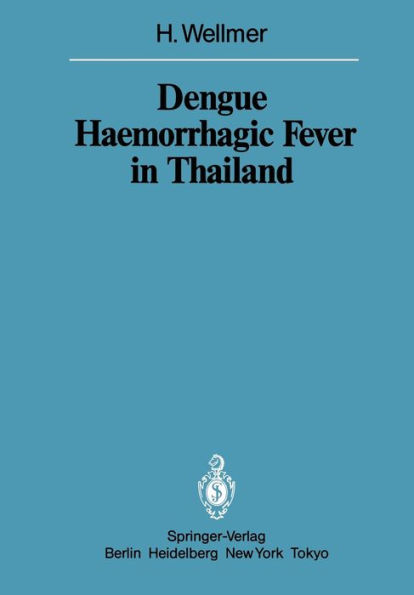 H. Wellmer

Dengue Haemorrhagic Fever in Thailand

Springer-Verlag
Berlin Heidelberg New York Tokyo